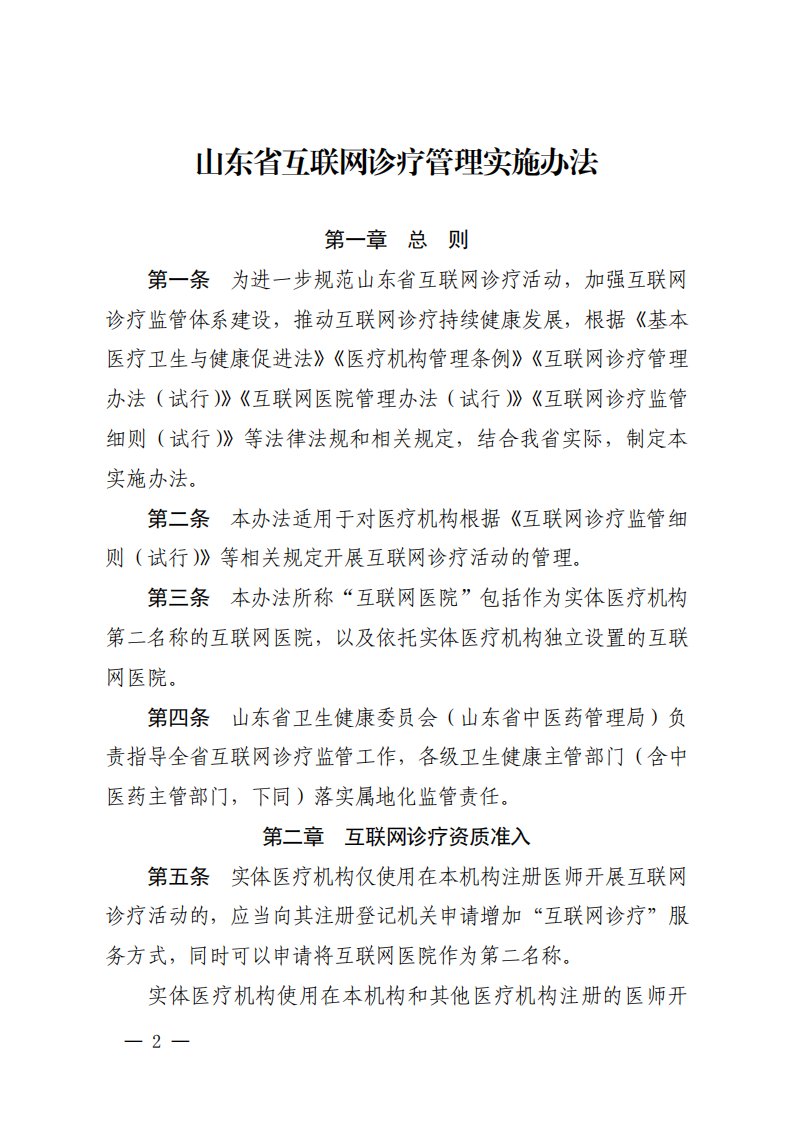 山东省互联网诊疗管理实施办法

第一章　总　则

第一条　为进一步规范山东省互联网诊疗活动，加强互联网诊疗监管体系建设，推动互联网诊疗持续健康发展，根据《基本医疗卫生与健康促进法》《医疗机构管理条例》《互联网诊疗管理办法（试行）》《互联网医院管理办法（试行）》《互联网诊疗监管细则（试行）》等法律法规和相关规定，结合我省实际，制定本实施办法。

第二条　本办法适用于对医疗机构根据《互联网诊疗监管细则（试行）》等相关规定开展互联网诊疗活动的管理。

第三条　本办法所称“互联网医院”包括作为实体医疗机构第二名称的互联网医院，以及依托实体医疗机构独立设置的互联网医院。

第四条　山东省卫生健康委员会（山东省中医药管理局）负责指导全省互联网诊疗监管工作，各级卫生健康主管部门（含中医药主管部门，下同）落实属地化监管责任。

第二章　互联网诊疗资质准入

第五条　实体医疗机构仅使用在本机构注册医师开展互联网诊疗活动的，应当向其注册登记机关申请增加“互联网诊疗”服务方式，同时可以申请将互联网医院作为第二名称。

实体医疗机构使用在本机构和其他医疗机构注册的医师开

— 2 —